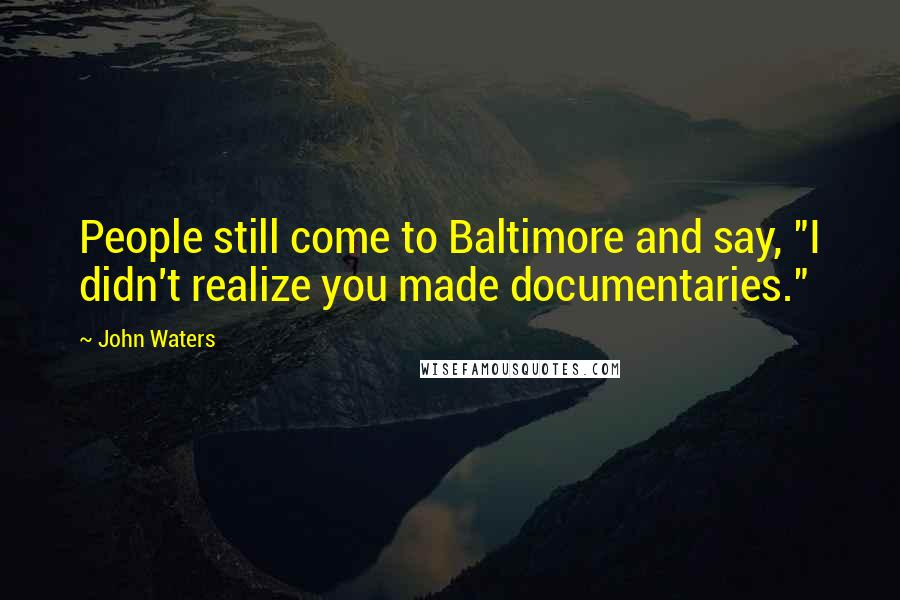 People still come to Baltimore and say, "I didn't realize you made documentaries."

~ John Waters

WISEFAMOUSQUOTES.COM